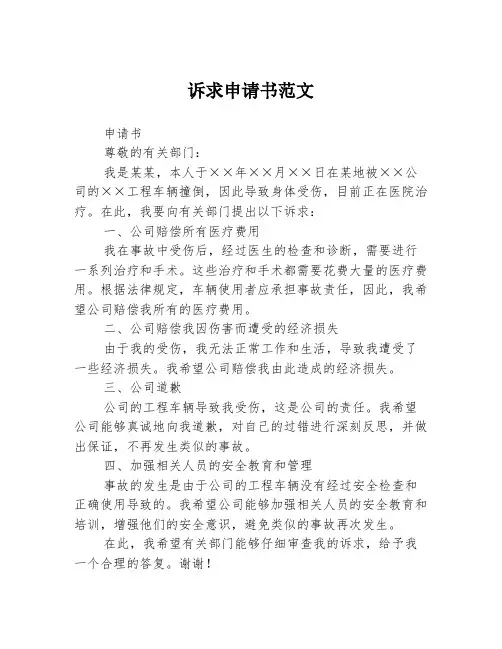 诉求申请书范文

申请书

尊敬的有关部门：

我是某某，本人于××年××月××日在某地被××公司的××工程车辆撞倒，因此导致身体受伤，目前正在医院治疗。在此，我要向有关部门提出以下诉求：

一、公司赔偿所有医疗费用

我在事故中受伤后，经过医生的检查和诊断，需要进行一系列治疗和手术。这些治疗和手术都需要花费大量的医疗费用。根据法律规定，车辆使用者应承担事故责任，因此，我希望公司赔偿我所有的医疗费用。

二、公司赔偿我因伤害而遭受的经济损失

由于我的受伤，我无法正常工作和生活，导致我遭受了一些经济损失。我希望公司赔偿我由此造成的经济损失。

三、公司道歉

公司的工程车辆导致我受伤，这是公司的责任。我希望公司能够真诚地向我道歉，对自己的过错进行深刻反思，并做出保证，不再发生类似的事故。

四、加强相关人员的安全教育和管理

事故的发生是由于公司的工程车辆没有经过安全检查和正确使用导致的。我希望公司能够加强相关人员的安全教育和培训，增强他们的安全意识，避免类似的事故再次发生。

在此，我希望有关部门能够仔细审查我的诉求，给予我一个合理的答复。谢谢！